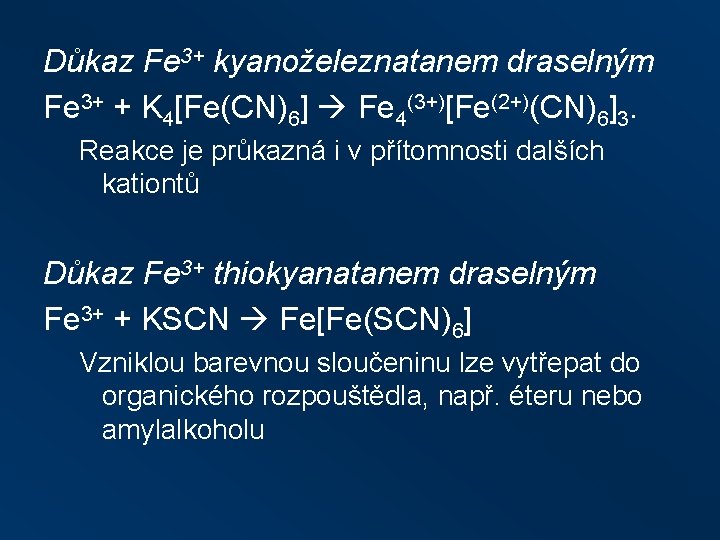 Důkaz $Fe^{3+}$ kyanoželeznatanem draselným

$Fe^{3+} + K_4[Fe(CN)_6] \rightarrow Fe_4^{(3+)}[Fe^{(2+)}(CN)_6]_3$.

Reakce je průkazná i v přítomnosti dalších kationtů

Důkaz $Fe^{3+}$ thiokyanatanem draselným

$Fe^{3+} + KSCN \rightarrow Fe[Fe(SCN)_6]$

Vzniklou barevnou sloučeninu lze vytřepat do organického rozpouštědla, např. éteru nebo amylalkoholu